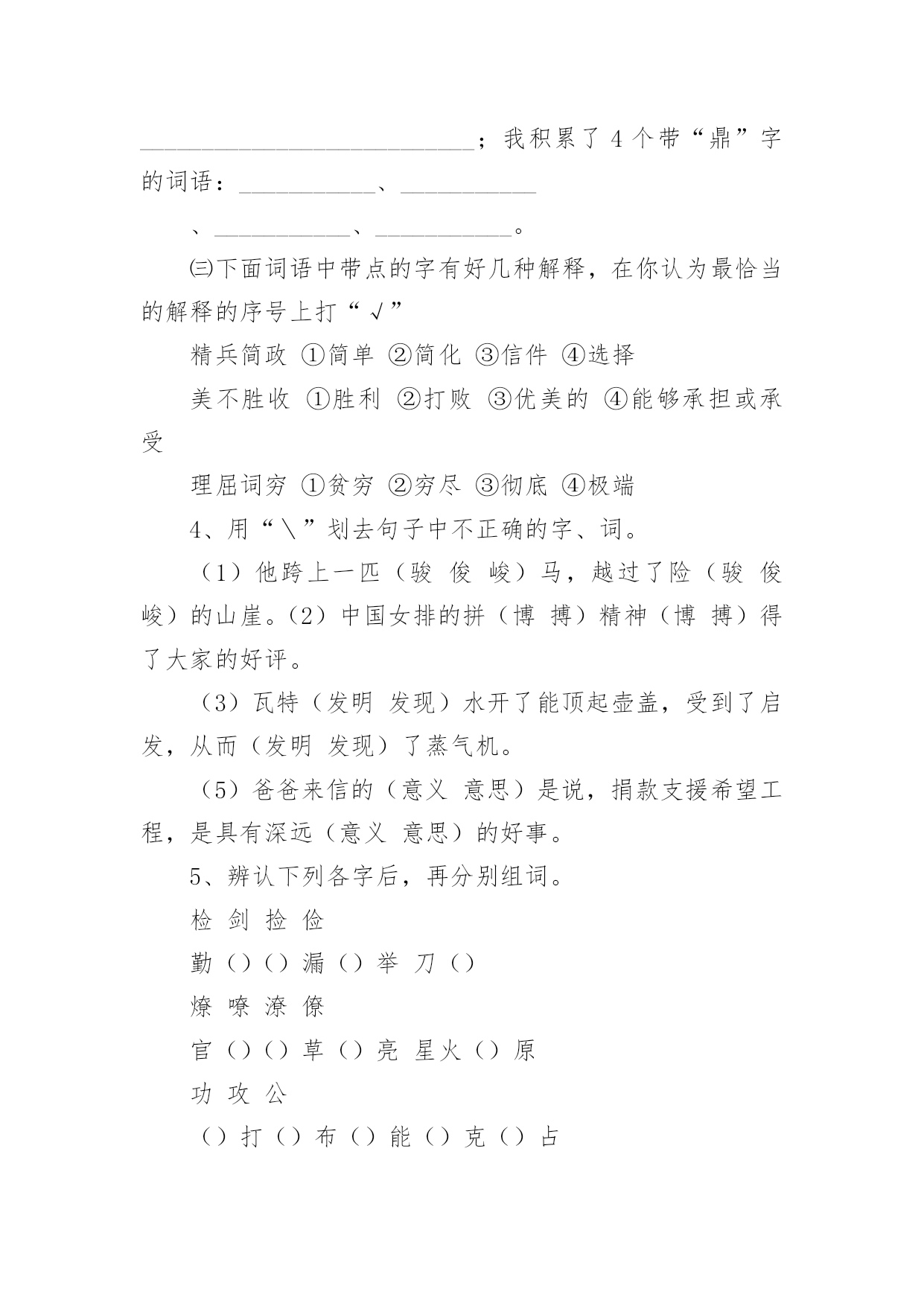 ____________________________；我积累了 4 个带“鼎”字的词语：___________、___________

、___________、___________。

㈢下面词语中带点的字有好几种解释，在你认为最恰当的解释的序号上打“√”

精兵简政 ①简单 ②简化 ③信件 ④选择

美不胜收 ①胜利 ②打败 ③优美的 ④能够承担或承受

理屈词穷 ①贫穷 ②穷尽 ③彻底 ④极端

4、用“＼”划去句子中不正确的字、词。

（1）他跨上一匹（骏 俊 峻）马，越过了险（骏 俊 峻）的山崖。（2）中国女排的拼（博 搏）精神（博 搏）得了大家的好评。

（3）瓦特（发明 发现）水开了能顶起壶盖，受到了启发，从而（发明 发现）了蒸气机。

（5）爸爸来信的（意义 意思）是说，捐款支援希望工程，是具有深远（意义 意思）的好事。

5、辨认下列各字后，再分别组词。

检 剑 捡 俭

勤（）（）漏（）举 刀（）

燎 嘹 潦 僚

官（）（）草（）亮 星火（）原

功 攻 公

（）打（）布（）能（）克（）占